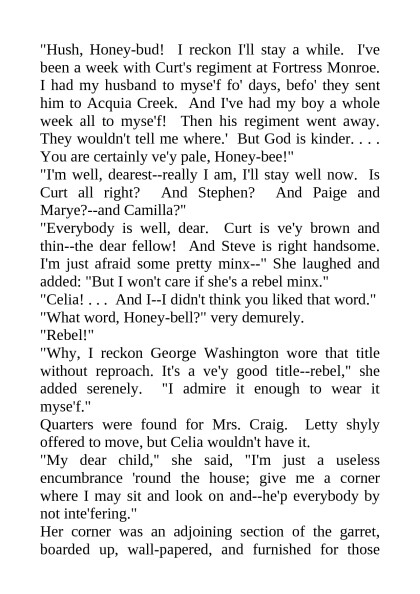 "Hush, Honey-bud! I reckon I'll stay a while. I've been a week with Curt's regiment at Fortress Monroe. I had my husband to myse'f fo' days, befo' they sent him to Acquia Creek. And I've had my boy a whole week all to myse'f! Then his regiment went away. They wouldn't tell me where.' But God is kinder. . . . You are certainly ve'y pale, Honey-bee!"
"I'm well, dearest--really I am, I'll stay well now. Is Curt all right? And Stephen? And Paige and Marye?--and Camilla?"
"Everybody is well, dear. Curt is ve'y brown and thin--the dear fellow! And Steve is right handsome. I'm just afraid some pretty minx--" She laughed and added: "But I won't care if she's a rebel minx."
"Celia! . . . And I--I didn't think you liked that word."
"What word, Honey-bell?" very demurely.
"Rebel!"
"Why, I reckon George Washington wore that title without reproach. It's a ve'y good title--rebel," she added serenely. "I admire it enough to wear it myse'f."
Quarters were found for Mrs. Craig. Letty shyly offered to move, but Celia wouldn't have it.
"My dear child," she said, "I'm just a useless encumbrance 'round the house; give me a corner where I may sit and look on and--he'p everybody by not inte'fering."
Her corner was an adjoining section of the garret, boarded up, wall-papered, and furnished for those